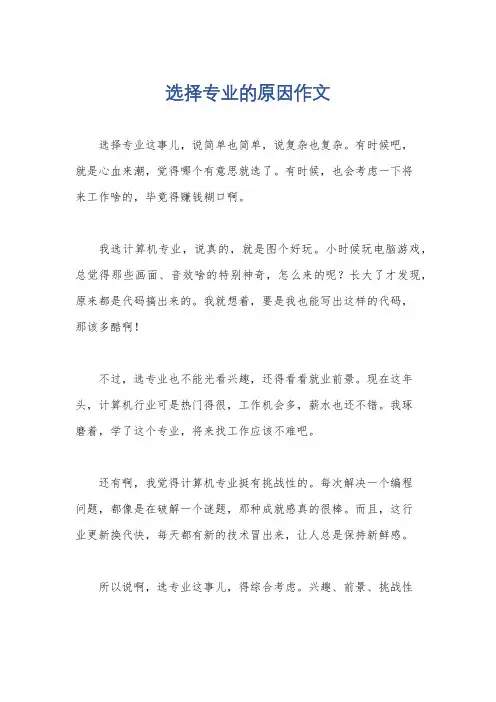 选择专业的原因作文

选择专业这事儿，说简单也简单，说复杂也复杂。有时候吧，就是心血来潮，觉得哪个有意思就选了。有时候，也会考虑一下将来工作啥的，毕竟得赚钱糊口啊。

我选计算机专业，说真的，就是图个好玩。小时候玩电脑游戏，总觉得那些画面、音效啥的特别神奇，怎么来的呢？长大了才发现，原来都是代码搞出来的。我就想着，要是我也能写出这样的代码，那该多酷啊！

不过，选专业也不能光看兴趣，还得看看就业前景。现在这年头，计算机行业可是热门得很，工作机会多，薪水也还不错。我琢磨着，学了这个专业，将来找工作应该不难吧。

还有啊，我觉得计算机专业挺有挑战性的。每次解决一个编程问题，都像是在破解一个谜题，那种成就感真的很棒。而且，这行业更新换代快，每天都有新的技术冒出来，让人总是保持新鲜感。

所以说啊，选专业这事儿，得综合考虑。兴趣、前景、挑战性